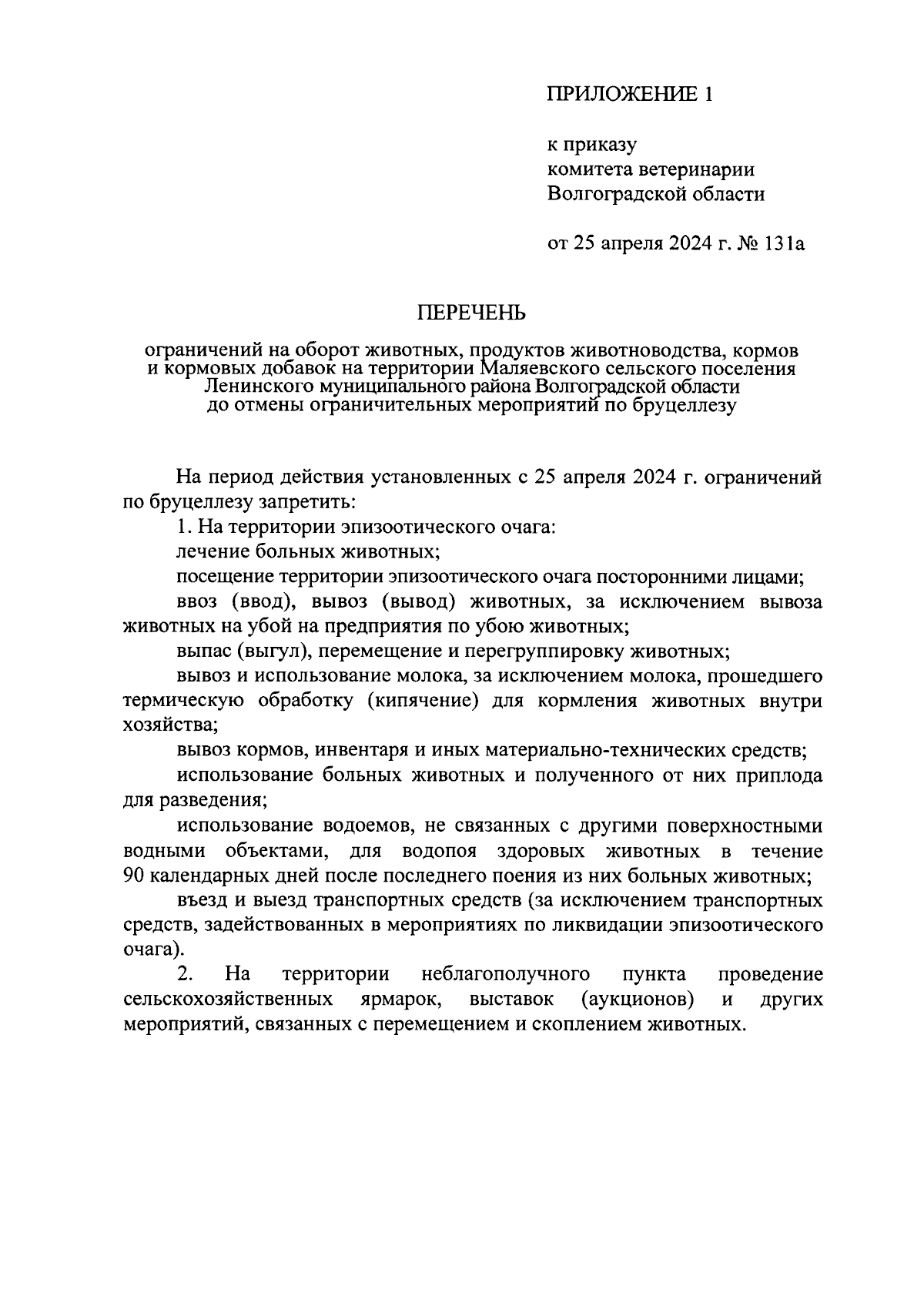 ПРИЛОЖЕНИЕ 1

к приказу
комитета ветеринарии
Волгоградской области

от 25 апреля 2024 г. № 131а

ПЕРЕЧЕНЬ

ограничений на оборот животных, продуктов животноводства, кормов и кормовых добавок на территории Маляевского сельского поселения Ленинского муниципального района Волгоградской области до отмены ограничительных мероприятий по бруцеллезу

На период действия установленных с 25 апреля 2024 г. ограничений по бруцеллезу запретить:

1. На территории эпизоотического очага:

лечение больных животных;

посещение территории эпизоотического очага посторонними лицами;

ввоз (ввод), вывоз (вывод) животных, за исключением вывоза животных на убой на предприятия по убою животных;

выпас (выгул), перемещение и перегруппировку животных;

вывоз и использование молока, за исключением молока, прошедшего термическую обработку (кипячение) для кормления животных внутри хозяйства;

вывоз кормов, инвентаря и иных материально-технических средств;

использование больных животных и полученного от них приплода для разведения;

использование водоемов, не связанных с другими поверхностными водными объектами, для водопоя здоровых животных в течение 90 календарных дней после последнего поения из них больных животных;

въезд и выезд транспортных средств (за исключением транспортных средств, задействованных в мероприятиях по ликвидации эпизоотического очага).

2. На территории неблагополучного пункта проведение сельскохозяйственных ярмарок, выставок (аукционов) и других мероприятий, связанных с перемещением и скоплением животных.